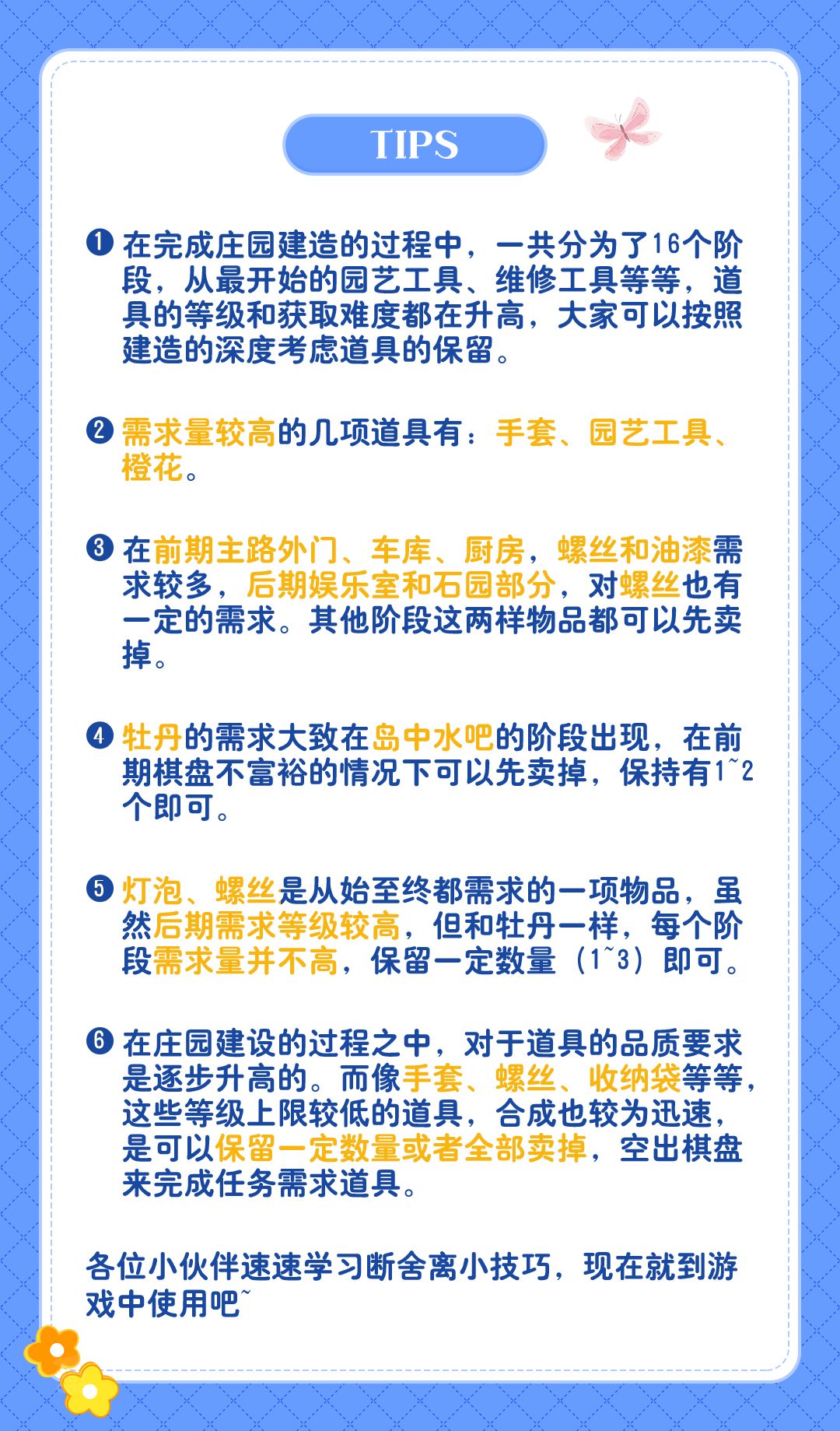 TIPS

❶ 在完成庄园建造的过程中，一共分为了16个阶段，从最开始的园艺工具、维修工具等等，道具的等级和获取难度都在升高，大家可以按照建造的深度考虑道具的保留。

❷ 需求量较高的几项道具有：手套、园艺工具、橙花。

❸ 在前期主路外门、车库、厨房，螺丝和油漆需求较多，后期娱乐室和石园部分，对螺丝也有一定的需求。其他阶段这两样物品都可以先卖掉。

❹ 牡丹的需求大致在岛中水吧的阶段出现，在前期棋盘不富裕的情况下可以先卖掉，保持有1~2个即可。

❺ 灯泡、螺丝是从始至终都需求的一项物品，虽然后期需求等级较高，但和牡丹一样，每个阶段需求量并不高，保留一定数量（1~3）即可。

❻ 在庄园建设的过程之中，对于道具的品质要求是逐步升高的。而像手套、螺丝、收纳袋等等，这些等级上限较低的道具，合成也较为迅速，是可以保留一定数量或者全部卖掉，空出棋盘来完成任务需求道具。

各位小伙伴速速学习断舍离小技巧，现在就到游戏中使用吧~